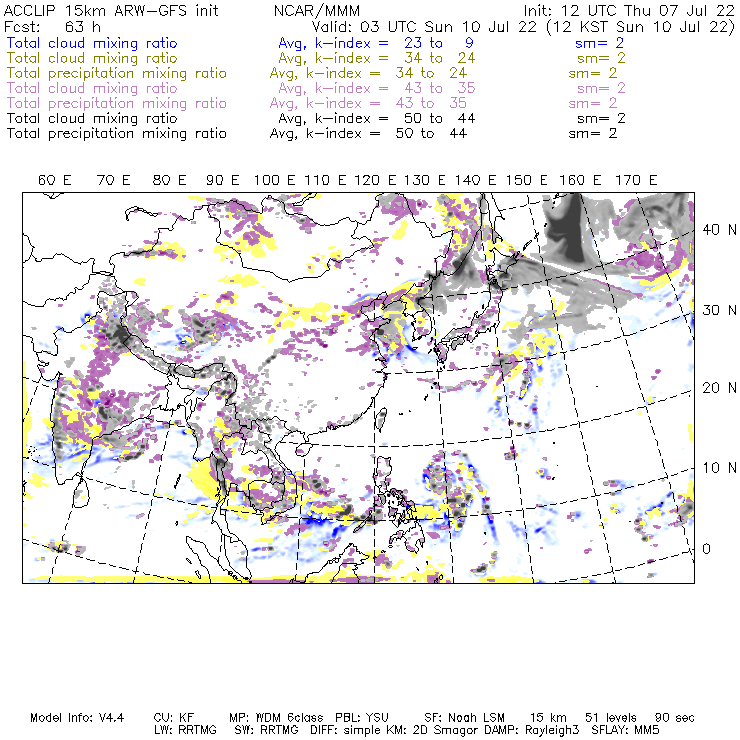 ACCLIP 15km ARW-GFS init NCAR/MMM Init: 12 UTC Thu 07 Jul 22
Fcst: 63 h Valid: 03 UTC Sun 10 Jul 22 (12 KST Sun 10 Jul 22)
Total cloud mixing ratio Avg, k-index = 23 to 9 sm= 2
Total cloud mixing ratio Avg, k-index = 34 to 24 sm= 2
Total precipitation mixing ratio Avg, k-index = 34 to 24 sm= 2
Total cloud mixing ratio Avg, k-index = 43 to 35 sm= 2
Total precipitation mixing ratio Avg, k-index = 43 to 35 sm= 2
Total cloud mixing ratio Avg, k-index = 50 to 44 sm= 2
Total precipitation mixing ratio Avg, k-index = 50 to 44 sm= 2

60 E 70 E 80 E 90 E 100 E 110 E 120 E 130 E 140 E 150 E 160 E 170 E

40 N
30 N
20 N
10 N
0

Model Info: V4.4 CU: KF MP: WDM 6class PBL: YSU SF: Noah LSM 15 km 51 levels 90 sec
LW: RRTMG SW: RRTMG DIFF: simple KM: 2D Smagor DAMP: Rayleigh3 SFLAY: MM5